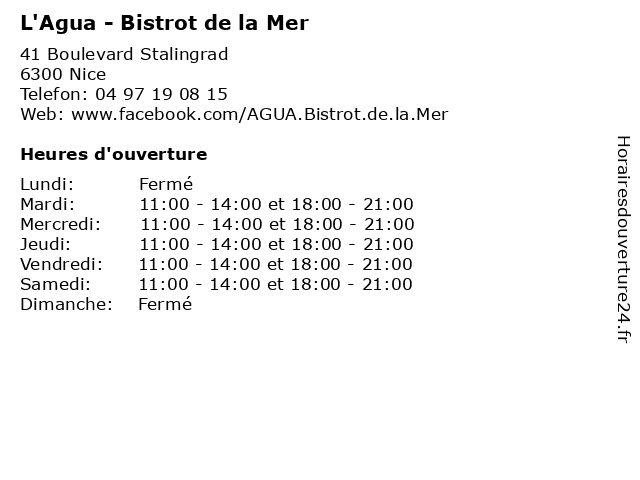 L'Agua - Bistrot de la Mer

41 Boulevard Stalingrad
6300 Nice
Telefon: 04 97 19 08 15
Web: www.facebook.com/AGUA.Bistrot.de.la.Mer

Heures d'ouverture

Lundi: Fermé
Mardi: 11:00 - 14:00 et 18:00 - 21:00
Mercredi: 11:00 - 14:00 et 18:00 - 21:00
Jeudi: 11:00 - 14:00 et 18:00 - 21:00
Vendredi: 11:00 - 14:00 et 18:00 - 21:00
Samedi: 11:00 - 14:00 et 18:00 - 21:00
Dimanche: Fermé

Horairesdouverture24.fr